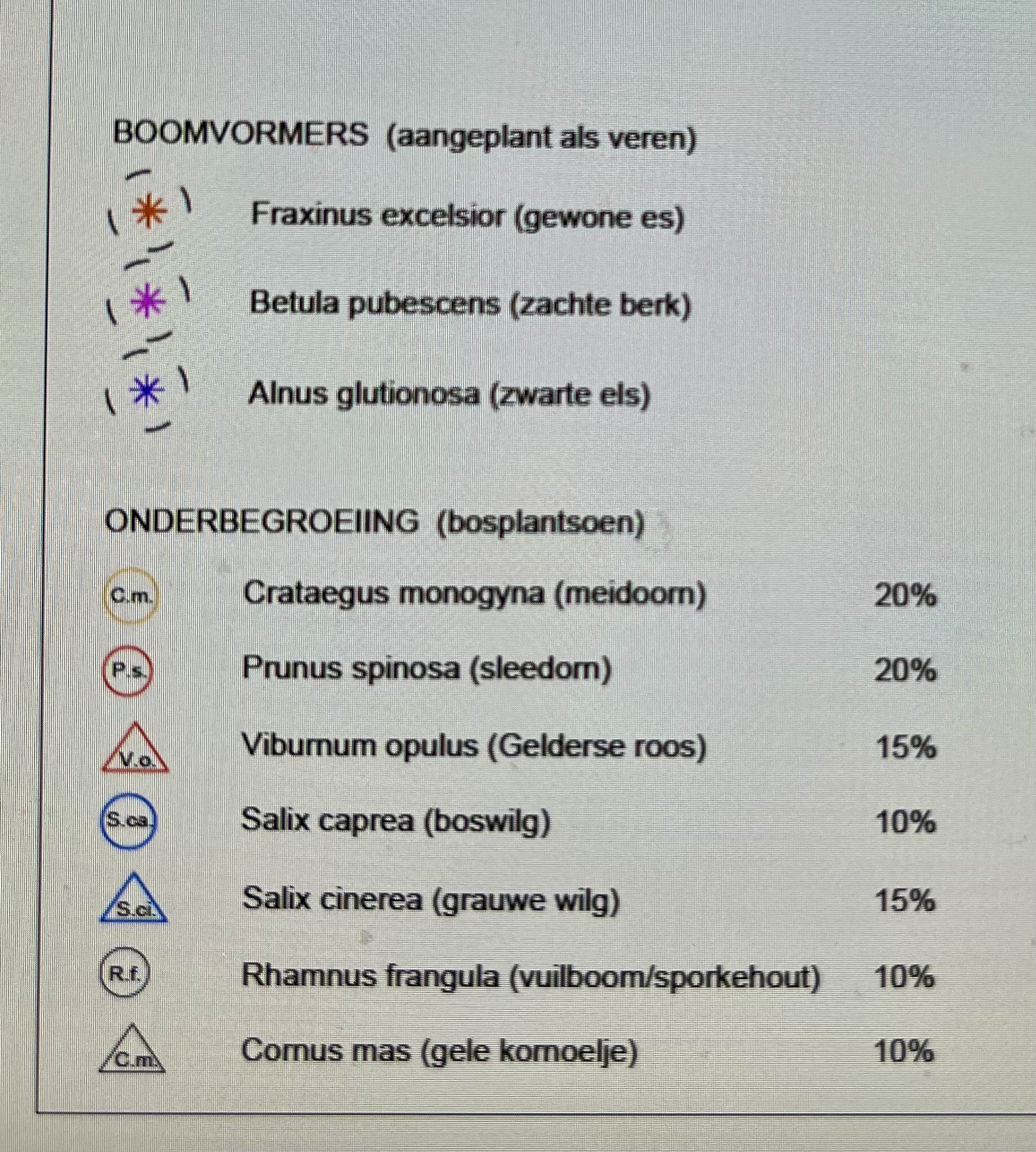 BOOMVORMERS (aangeplant als veren)

Fraxinus excelsior (gewone es)

Betula pubescens (zachte berk)

Alnus glutionosa (zwarte els)

ONDERBEGROEIING (bosplantsoen)

C.m. Crataegus monogyna (meidoorn) 20%

P.s. Prunus spinosa (sleedorn) 20%

V.o. Viburnum opulus (Gelderse roos) 15%

S.ca. Salix caprea (boswilg) 10%

S.ci. Salix cinerea (grauwe wilg) 15%

R.f. Rhamnus frangula (vuilboom/sporkehout) 10%

C.m. Cornus mas (gele kornoelje) 10%